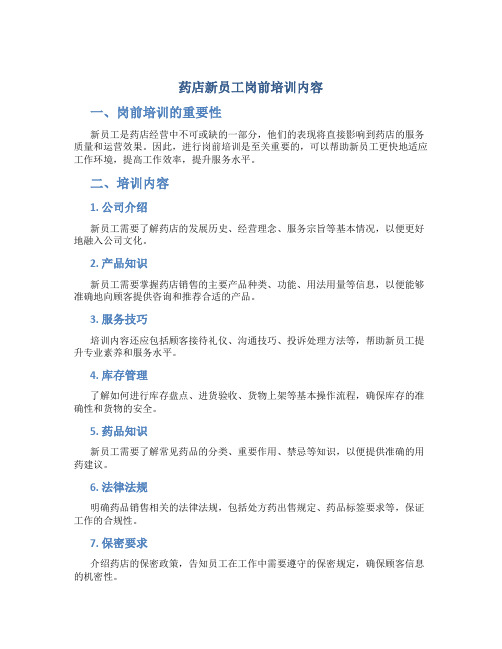 药店新员工岗前培训内容

一、岗前培训的重要性

新员工是药店经营中不可或缺的一部分，他们的表现将直接影响到药店的服务质量和运营效果。因此，进行岗前培训是至关重要的，可以帮助新员工更快地适应工作环境，提高工作效率，提升服务水平。

二、培训内容

1. 公司介绍

新员工需要了解药店的发展历史、经营理念、服务宗旨等基本情况，以便更好地融入公司文化。

2. 产品知识

新员工需要掌握药店销售的主要产品种类、功能、用法用量等信息，以便能够准确地向顾客提供咨询和推荐合适的产品。

3. 服务技巧

培训内容还应包括顾客接待礼仪、沟通技巧、投诉处理方法等，帮助新员工提升专业素养和服务水平。

4. 库存管理

了解如何进行库存盘点、进货验收、货物上架等基本操作流程，确保库存的准确性和货物的安全。

5. 药品知识

新员工需要了解常见药品的分类、重要作用、禁忌等知识，以便提供准确的用药建议。

6. 法律法规

明确药品销售相关的法律法规，包括处方药出售规定、药品标签要求等，保证工作的合规性。

7. 保密要求

介绍药店的保密政策，告知员工在工作中需要遵守的保密规定，确保顾客信息的机密性。